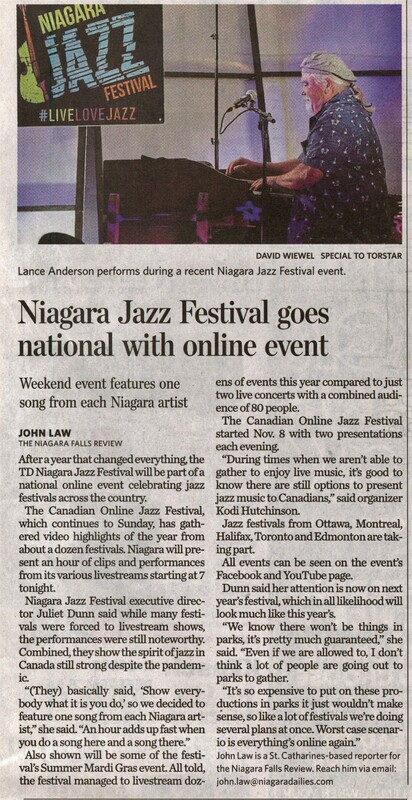 NIAGARA
JAZZ
FESTIVAL
#LIVELOVEJAZZ

DAVID WIEWEL SPECIAL TO TORSTAR

Lance Anderson performs during a recent Niagara Jazz Festival event.

Niagara Jazz Festival goes national with online event

Weekend event features one song from each Niagara artist

JOHN LAW
THE NIAGARA FALLS REVIEW

After a year that changed everything, the TD Niagara Jazz Festival will be part of a national online event celebrating jazz festivals across the country.

The Canadian Online Jazz Festival, which continues to Sunday, has gathered video highlights of the year from about a dozen festivals. Niagara will present an hour of clips and performances from its various livestreams starting at 7 tonight.

Niagara Jazz Festival executive director Juliet Dunn said while many festivals were forced to livestream shows, the performances were still noteworthy. Combined, they show the spirit of jazz in Canada still strong despite the pandemic.

"(They) basically said, 'Show everybody what it is you do,' so we decided to feature one song from each Niagara artist," she said. "An hour adds up fast when you do a song here and a song there."

Also shown will be some of the festival's Summer Mardi Gras event. All told, the festival managed to livestream dozens of events this year compared to just two live concerts with a combined audience of 80 people.

The Canadian Online Jazz Festival started Nov. 8 with two presentations each evening.

"During times when we aren't able to gather to enjoy live music, it's good to know there are still options to present jazz music to Canadians," said organizer Kodi Hutchinson.

Jazz festivals from Ottawa, Montreal, Halifax, Toronto and Edmonton are taking part.

All events can be seen on the event's Facebook and YouTube page.

Dunn said her attention is now on next year's festival, which in all likelihood will look much like this year's.

"We know there won't be things in parks, it's pretty much guaranteed," she said. "Even if we are allowed to, I don't think a lot of people are going out to parks to gather.

"It's so expensive to put on these productions in parks it just wouldn't make sense, so like a lot of festivals we're doing several plans at once. Worst case scenario is everything's online again."

John Law is a St. Catharines-based reporter for the Niagara Falls Review. Reach him via email: john.law@niagaradailies.com